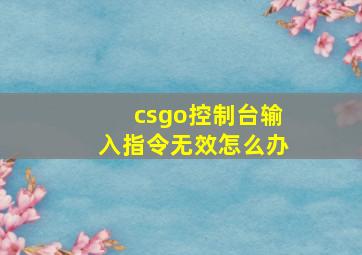 csgo控制台输入指令无效怎么办